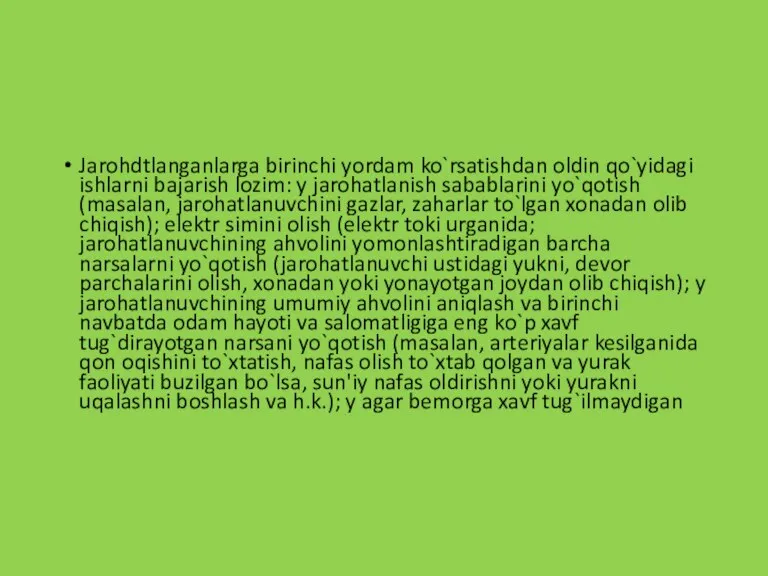 • Jarohdtlanganlarga birinchi yordam ko`rsatishdan oldin qo`yidagi ishlarni bajarish lozim: y jarohatlanish sabablarini yo`qotish (masalan, jarohatlanuvchini gazlar, zaharlar to`lgan xonadan olib chiqish); elektr simini olish (elektr toki urganida; jarohatlanuvchining ahvolini yomonlashtiradigan barcha narsalarni yo`qotish (jarohatlanuvchi ustidagi yukni, devor parchalarini olish, xonadan yoki yonayotgan joydan olib chiqish); y jarohatlanuvchining umumiy ahvolini aniqlash va birinchi navbatda odam hayoti va salomatligiga eng ko`p xavf tug`dirayotgan narsani yo`qotish (masalan, arteriyalar kesilganida qon oqishini to`xtatish, nafas olish to`xtab qolgan va yurak faoliyati buzilgan bo`lsa, sun'iy nafas oldirishni yoki yurakni uqalashni boshlash va h.k.); y agar bemorga xavf tug`ilmaydigan